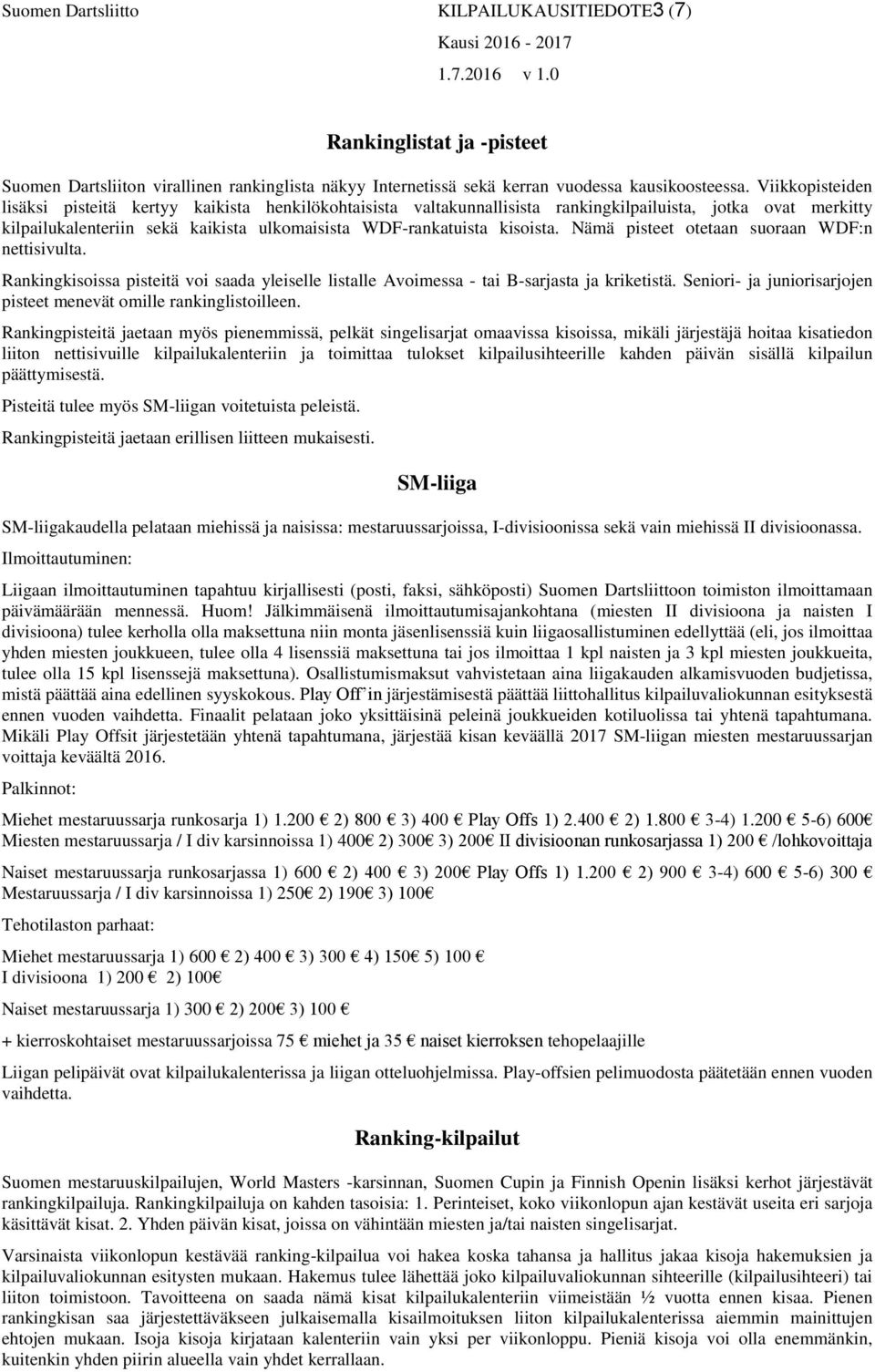 Suomen Dartsliitto KILPAILUKAUSITIEDOTE3 (7)
Kausi 2016 - 2017
1.7.2016 v 1.0

Rankinglistat ja -pisteet

Suomen Dartsliiton virallinen rankinglista näkyy Internetissä sekä kerran vuodessa kausikoosteessa. Viikkopisteiden lisäksi pisteitä kertyy kaikista henkilökohtaisista valtakunnallisista rankingkilpailuista, jotka ovat merkitty kilpailukalenteriin sekä kaikista ulkomaisista WDF-rankatuista kisoista. Nämä pisteet otetaan suoraan WDF:n nettisivulta.

Rankingkisoissa pisteitä voi saada yleiselle listalle Avoimessa - tai B-sarjasta ja kriketistä. Seniori- ja juniorisarjojen pisteet menevät omille rankinglistoilleen.

Rankingpisteitä jaetaan myös pienemmissä, pelkät singelisarjat omaavissa kisoissa, mikäli järjestäjä hoitaa kisatiedon liiton nettisivuille kilpailukalenteriin ja toimittaa tulokset kilpailusihteerille kahden päivän sisällä kilpailun päättymisestä.

Pisteitä tulee myös SM-liigan voitetuista peleistä.

Rankingpisteitä jaetaan erillisen liitteen mukaisesti.

SM-liiga

SM-liigakaudella pelataan miehissä ja naisissa: mestaruussarjoissa, I-divisioonissa sekä vain miehissä II divisioonassa.

Ilmoittautuminen:

Liigaan ilmoittautuminen tapahtuu kirjallisesti (posti, faksi, sähköposti) Suomen Dartsliittoon toimiston ilmoittamaan päivämäärään mennessä. Huom! Jälkimmäisenä ilmoittautumisajankohtana (miesten II divisioona ja naisten I divisioona) tulee kerholla olla maksettuna niin monta jäsenlisenssiä kuin liigaosallistuminen edellyttää (eli, jos ilmoittaa yhden miesten joukkueen, tulee olla 4 lisenssiä maksettuna tai jos ilmoittaa 1 kpl naisten ja 3 kpl miesten joukkueita, tulee olla 15 kpl lisenssejä maksettuna). Osallistumismaksut vahvistetaan aina liigakauden alkamisvuoden budjetissa, mistä päättää aina edellinen syyskokous. Play Off in järjestämisestä päättää liittohallitus kilpailuvaliokunnan esityksestä ennen vuoden vaihdetta. Finaalit pelataan joko yksittäisinä peleinä joukkueiden kotiluolissa tai yhtenä tapahtumana. Mikäli Play Offsit järjestetään yhtenä tapahtumana, järjestää kisan keväällä 2017 SM-liigan miesten mestaruussarjan voittaja keväältä 2016.

Palkinnot:

Miehet mestaruussarja runkosarja 1) 1.200 € 2) 800 € 3) 400 € Play Offs 1) 2.400 € 2) 1.800 € 3-4) 1.200 € 5-6) 600€
Miesten mestaruussarja / I div karsinnoissa 1) 400€ 2) 300€ 3) 200€ II divisioonan runkosarjassa 1) 200 € /lohkovoittaja

Naiset mestaruussarja runkosarjassa 1) 600 € 2) 400 € 3) 200€ Play Offs 1) 1.200 € 2) 900 € 3-4) 600 € 5-6) 300 €
Mestaruussarja / I div karsinnoissa 1) 250€ 2) 190€ 3) 100€

Tehotilaston parhaat:

Miehet mestaruussarja 1) 600 € 2) 400 € 3) 300 € 4) 150€ 5) 100 €
I divisioona 1) 200 € 2) 100€

Naiset mestaruussarja 1) 300 € 2) 200€ 3) 100 €

+ kierroskohtaiset mestaruussarjoissa 75 € miehet ja 35 € naiset kierroksen tehopelaajille

Liigan pelipäivät ovat kilpailukalenterissa ja liigan otteluohjelmissa. Play-offsien pelimuodosta päätetään ennen vuoden vaihdetta.

Ranking-kilpailut

Suomen mestaruuskilpailujen, World Masters -karsinnan, Suomen Cupin ja Finnish Openin lisäksi kerhot järjestävät rankingkilpailuja. Rankingkilpailuja on kahden tasoisia: 1. Perinteiset, koko viikonlopun ajan kestävät useita eri sarjoja käsittävät kisat. 2. Yhden päivän kisat, joissa on vähintään miesten ja/tai naisten singelisarjat.

Varsinaista viikonlopun kestävää ranking-kilpailua voi hakea koska tahansa ja hallitus jakaa kisoja hakemuksien ja kilpailuvaliokunnan esitysten mukaan. Hakemus tulee lähettää joko kilpailuvaliokunnan sihteerille (kilpailusihteeri) tai liiton toimistoon. Tavoitteena on saada nämä kisat kilpailukalenteriin viimeistään ½ vuotta ennen kisaa. Pienen rankingkisan saa järjestettäväkseen julkaisemalla kisailmoituksen liiton kilpailukalenterissa aiemmin mainittujen ehtojen mukaan. Isoja kisoja kirjataan kalenteriin vain yksi per viikonloppu. Pieniä kisoja voi olla enemmänkin, kuitenkin yhden piirin alueella vain yhdet kerrallaan.